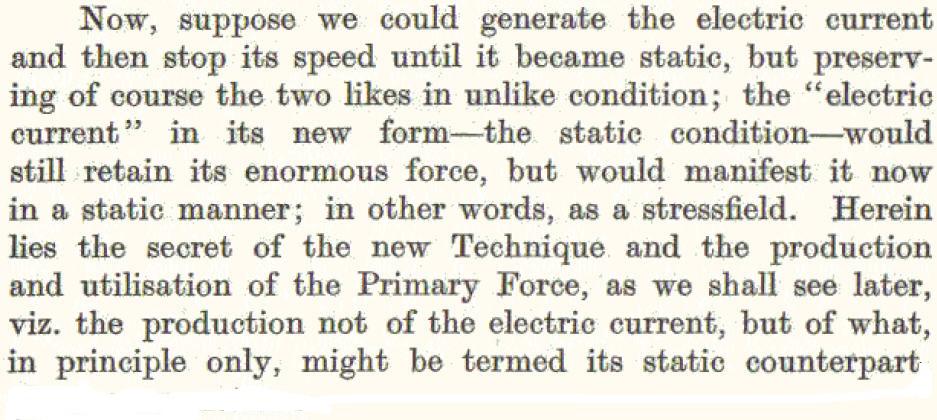 Now, suppose we could generate the electric current and then stop its speed until it became static, but preserving of course the two likes in unlike condition; the "electric current" in its new form—the static condition—would still retain its enormous force, but would manifest it now in a static manner; in other words, as a stressfield. Herein lies the secret of the new Technique and the production and utilisation of the Primary Force, as we shall see later, viz. the production not of the electric current, but of what, in principle only, might be termed its static counterpart